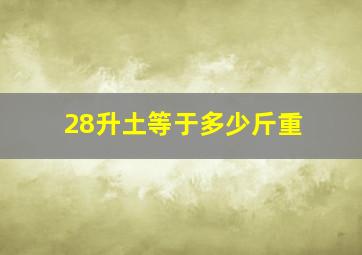 28升土等于多少斤重